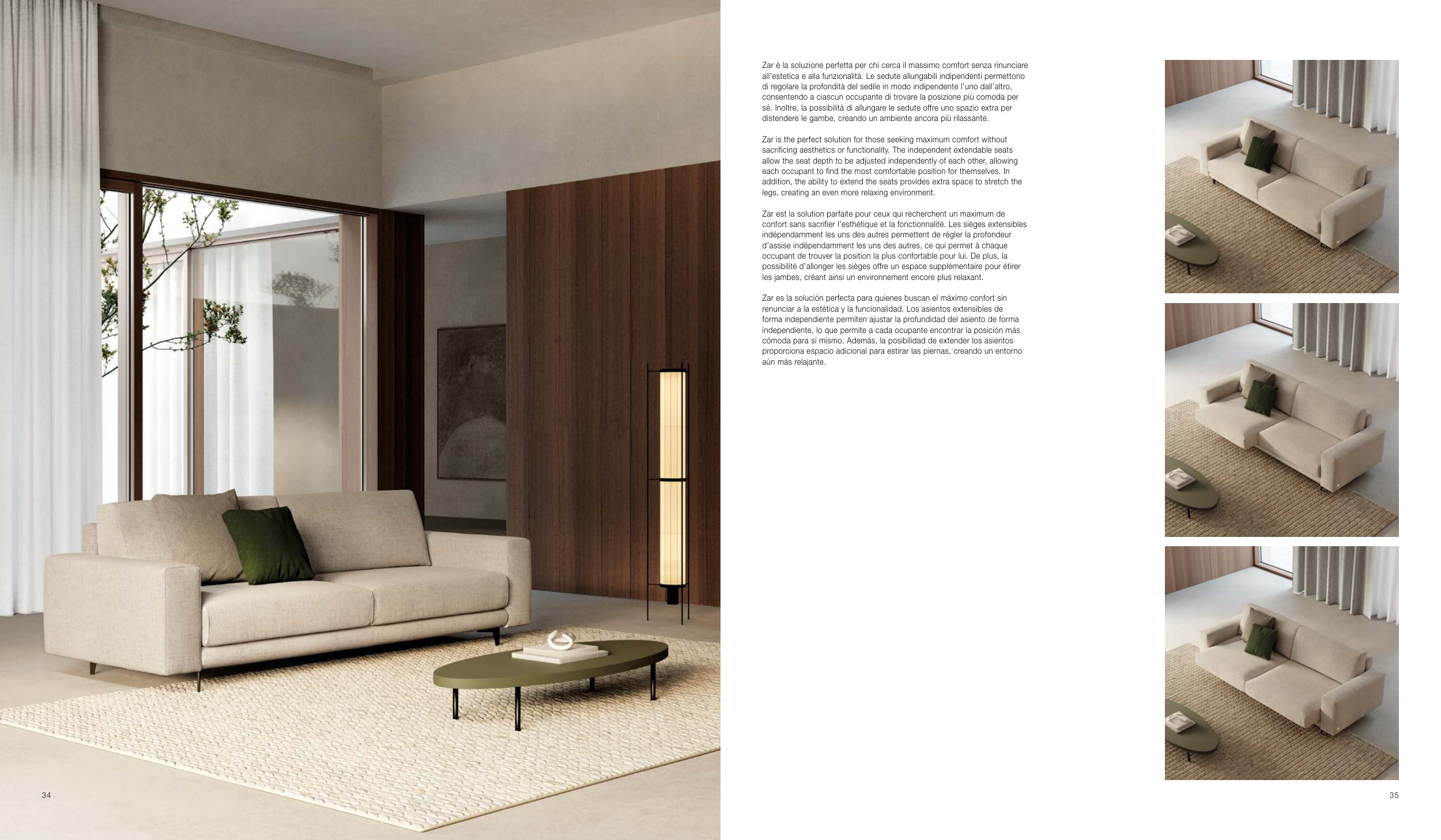 Zar è la soluzione perfetta per chi cerca il massimo comfort senza rinunciare all'estetica e alla funzionalità. Le sedute allungabili indipendenti permettono di regolare la profondità del sedile in modo indipendente l'uno dall'altro, consentendo a ciascun occupante di trovare la posizione più comoda per sé. Inoltre, la possibilità di allungare le sedute offre uno spazio extra per distendere le gambe, creando un ambiente ancora più rilassante.

Zar is the perfect solution for those seeking maximum comfort without sacrificing aesthetics or functionality. The independent extendable seats allow the seat depth to be adjusted independently of each other, allowing each occupant to find the most comfortable position for themselves. In addition, the ability to extend the seats provides extra space to stretch the legs, creating an even more relaxing environment.

Zar est la solution parfaite pour ceux qui recherchent un maximum de confort sans sacrifier l'esthétique et la fonctionnalité. Les sièges extensibles indépendamment les uns des autres permettent de régler la profondeur d'assise indépendamment les uns des autres, ce qui permet à chaque occupant de trouver la position la plus confortable pour lui. De plus, la possibilité d'allonger les sièges offre un espace supplémentaire pour étirer les jambes, créant ainsi un environnement encore plus relaxant.

Zar es la solución perfecta para quienes buscan el máximo confort sin renunciar a la estética y la funcionalidad. Los asientos extensibles de forma independiente permiten ajustar la profundidad del asiento de forma independiente, lo que permite a cada ocupante encontrar la posición más cómoda para sí mismo. Además, la posibilidad de extender los asientos proporciona espacio adicional para estirar las piernas, creando un entorno aún más relajante.

34

35